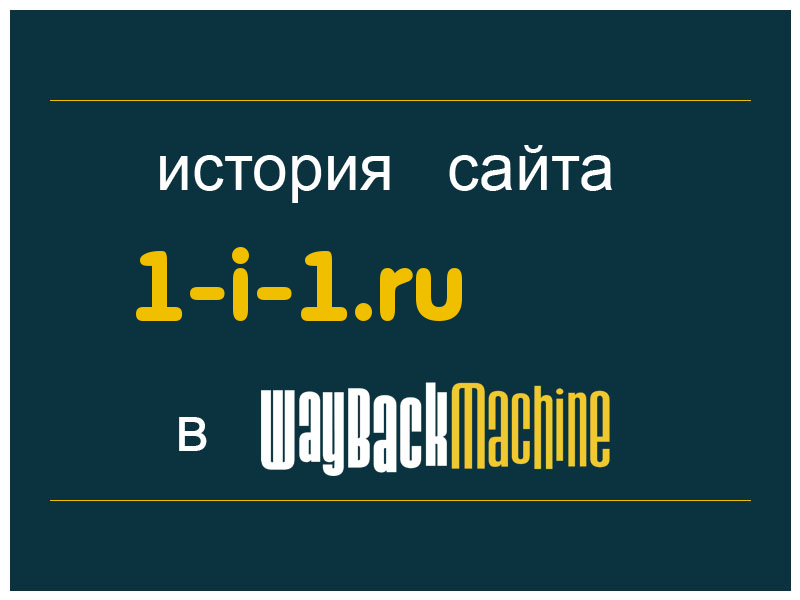 история сайта

1-i-1.ru

в WayBackMachine